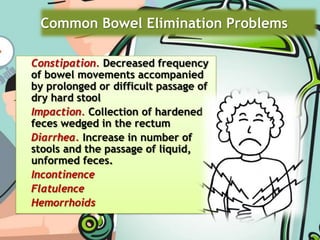 Common Bowel Elimination Problems

Constipation. Decreased frequency of bowel movements accompanied by prolonged or difficult passage of dry hard stool

Impaction. Collection of hardened feces wedged in the rectum

Diarrhea. Increase in number of stools and the passage of liquid, unformed feces.

Incontinence

Flatulence

Hemorrhoids